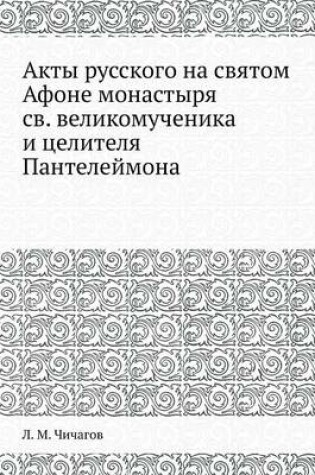 Акты русского на святом Афоне монастыря св. великомученика и целителя Пантелеймона

Л. М. Чичагов